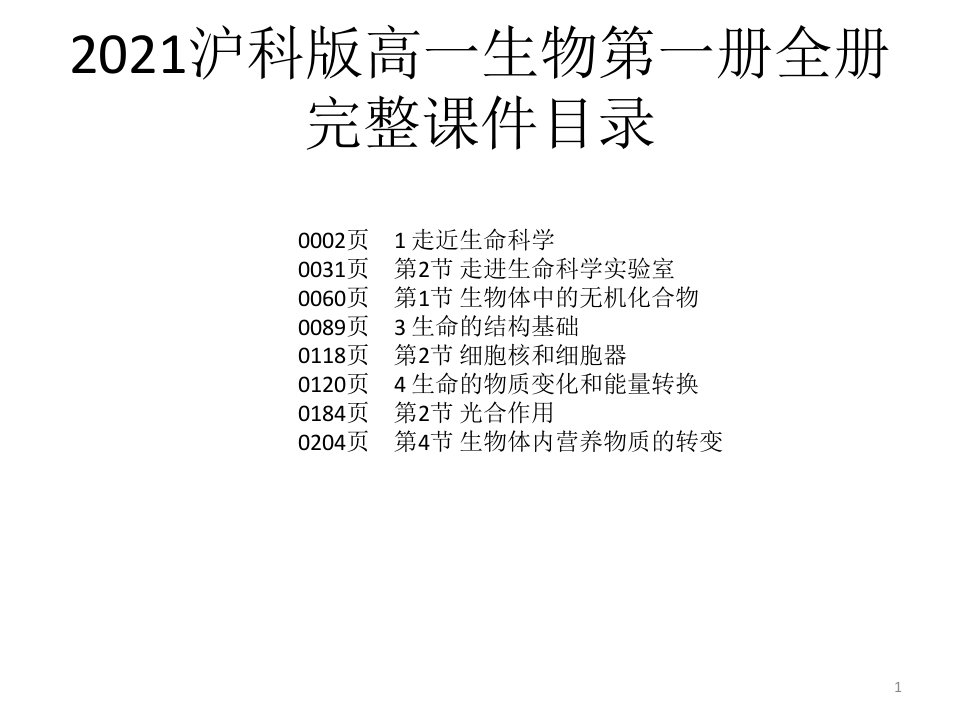 2021沪科版高一生物第一册全册完整课件目录

0002页　1 走近生命科学
0031页　第2节 走进生命科学实验室
0060页　第1节 生物体中的无机化合物
0089页　3 生命的结构基础
0118页　第2节 细胞核和细胞器
0120页　4 生命的物质变化和能量转换
0184页　第2节 光合作用
0204页　第4节 生物体内营养物质的转变

1